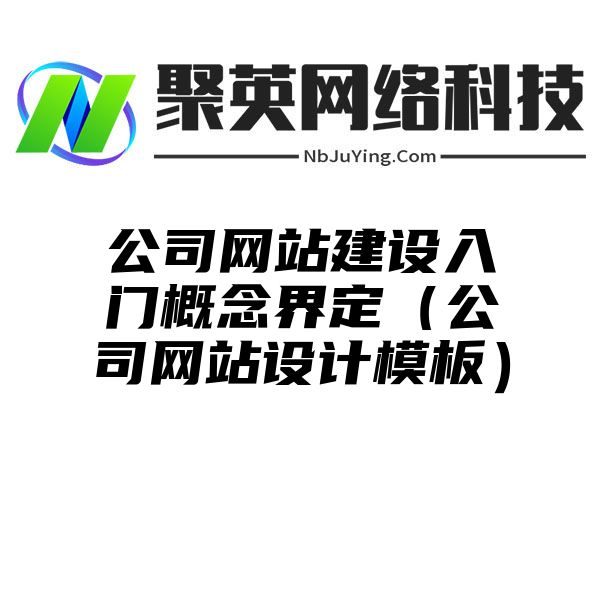 聚英网络科技

NbJuYing.Com

公司网站建设入门概念界定（公司网站设计模板）